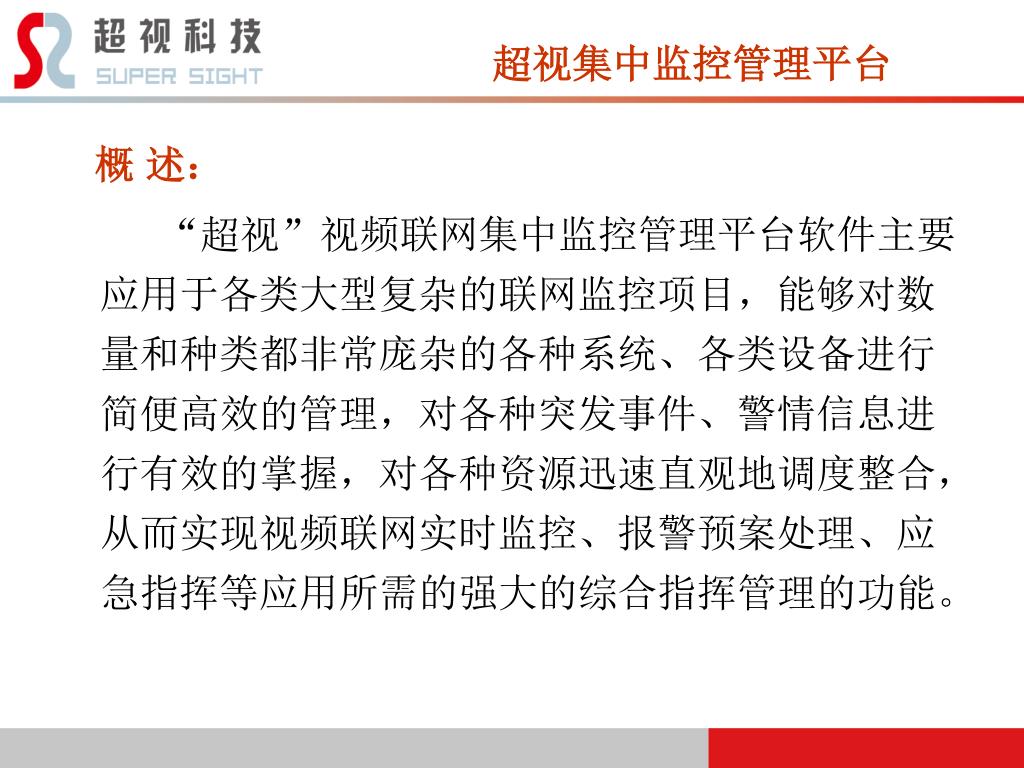 超视科技
SUPER SIGHT

超视集中监控管理平台

概 述：

“超视”视频联网集中监控管理平台软件主要应用于各类大型复杂的联网监控项目，能够对数量和种类都非常庞杂的各种系统、各类设备进行简便高效的管理，对各种突发事件、警情信息进行有效的掌握，对各种资源迅速直观地调度整合，从而实现视频联网实时监控、报警预案处理、应急指挥等应用所需的强大的综合指挥管理的功能。